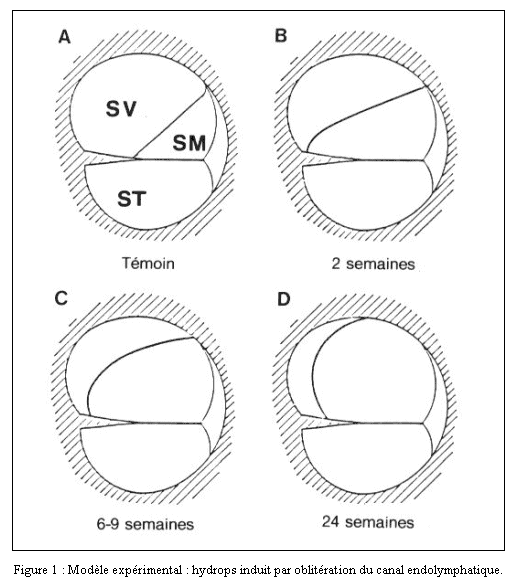 A

SV

SM

ST

Témoin

B

2 semaines

C

6-9 semaines

D

24 semaines

Figure 1 : Modèle expérimental : hydrops induit par oblitération du canal endolymphatique.